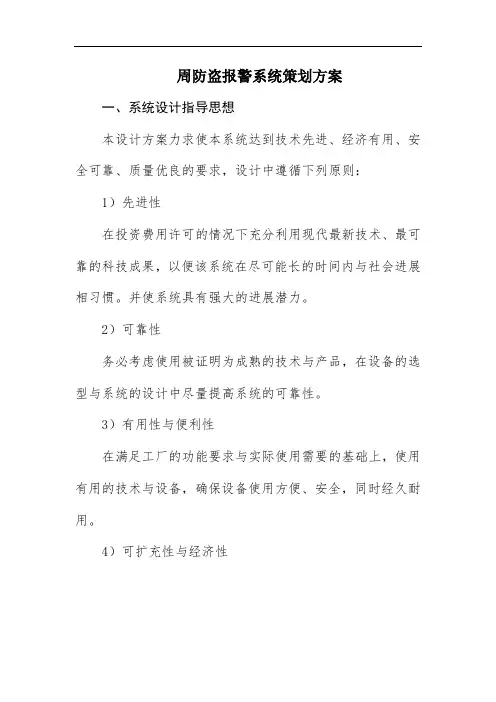 周防盗报警系统策划方案

一、系统设计指导思想

本设计方案力求使本系统达到技术先进、经济有用、安全可靠、质量优良的要求，设计中遵循下列原则：

1）先进性

在投资费用许可的情况下充分利用现代最新技术、最可靠的科技成果，以便该系统在尽可能长的时间内与社会进展相习惯。并使系统具有强大的进展潜力。

2）可靠性

务必考虑使用被证明为成熟的技术与产品，在设备的选型与系统的设计中尽量提高系统的可靠性。

3）有用性与便利性

在满足工厂的功能要求与实际使用需要的基础上，使用有用的技术与设备，确保设备使用方便、安全，同时经久耐用。

4）可扩充性与经济性